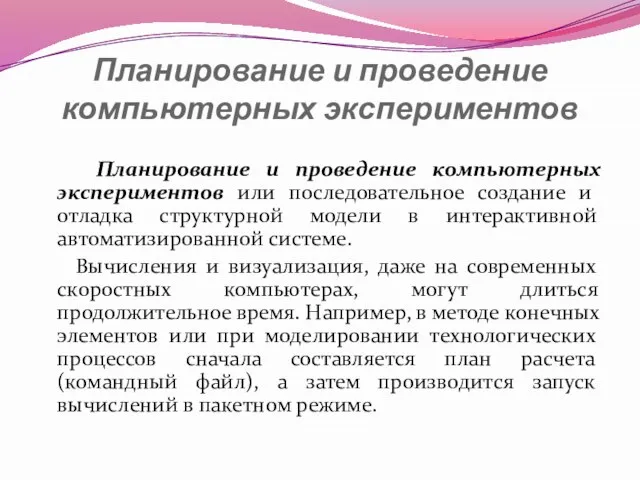 Планирование и проведение компьютерных экспериментов

Планирование и проведение компьютерных экспериментов или последовательное создание и отладка структурной модели в интерактивной автоматизированной системе.

Вычисления и визуализация, даже на современных скоростных компьютерах, могут длиться продолжительное время. Например, в методе конечных элементов или при моделировании технологических процессов сначала составляется план расчета (командный файл), а затем производится запуск вычислений в пакетном режиме.